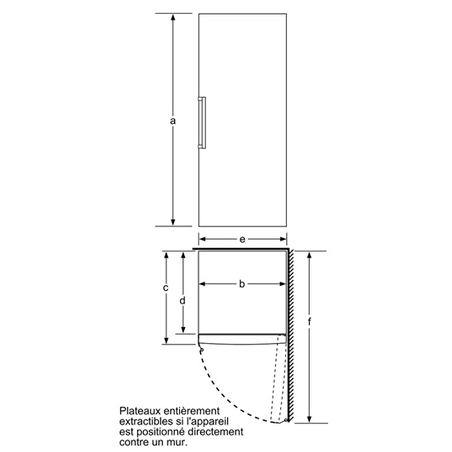 a

e

c

d

b

f

Plateaux entièrement extractibles si l'appareil est positionné directement contre un mur.